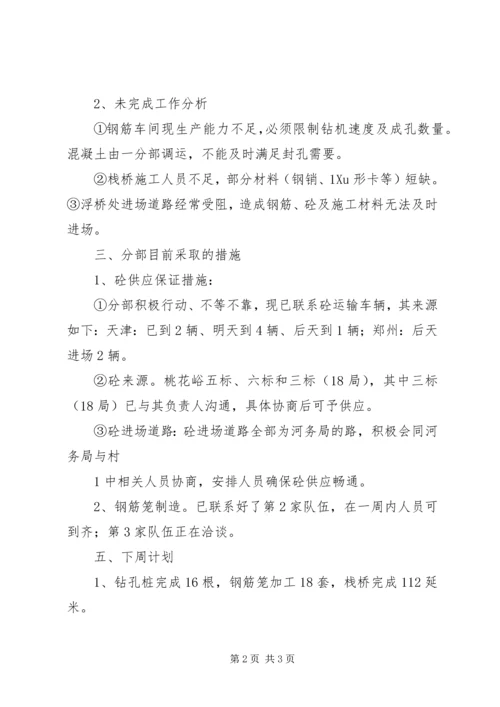 2、未完成工作分析

①钢筋车间现生产能力不足,必须限制钻机速度及成孔数量。混凝土由一分部调运，不能及时满足封孔需要。

②栈桥施工人员不足，部分材料（钢销、1Xu 形卡等）短缺。③浮桥处进场道路经常受阻，造成钢筋、砼及施工材料无法及时进场。

三、分部目前采取的措施

1、砼供应保证措施：

①分部积极行动、不等不靠，现已联系砼运输车辆，其来源如下：天津：已到 2 辆、明天到 4 辆、后天到 1 辆；郑州：后天进场 2 辆。

②砼来源。桃花峪五标、六标和三标（18 局），其中三标（18 局）已与其负责人沟通，具体协商后可予供应。

③砼进场道路：砼进场道路全部为河务局的路，积极会同河务局与村

1 中相关人员协商，安排人员确保砼供应畅通。

2、钢筋笼制造。已联系好了第 2 家队伍，在一周内人员可到齐；第 3 家队伍正在洽谈。

五、下周计划

1、钻孔桩完成 16 根，钢筋笼加工 18 套，栈桥完成 112 延米。

第 2 页 共 3 页